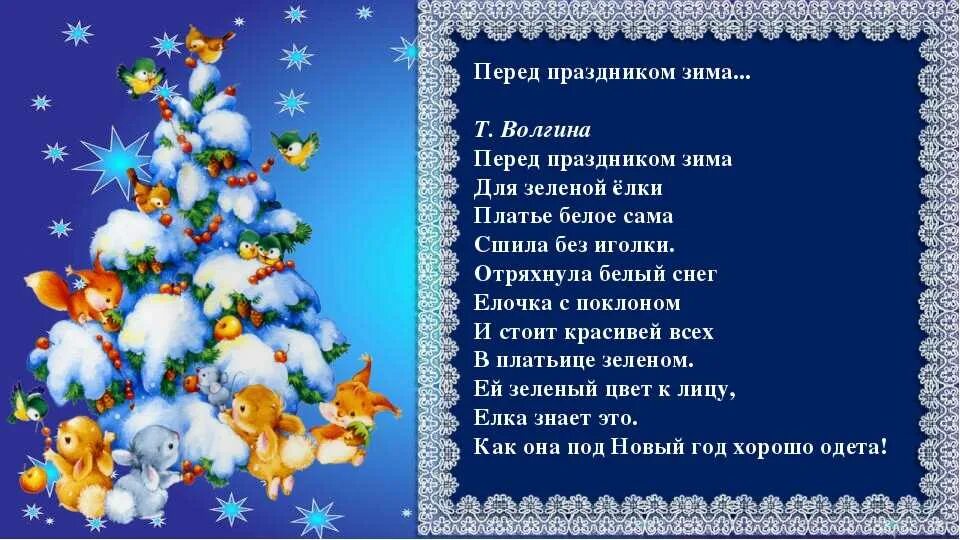 Перед праздником зима...

Т. Волгина
Перед праздником зима
Для зеленой ёлки
Платье белое сама
Сшила без иголки.
Отряхнула белый снег
Елочка с поклоном
И стоит красивей всех
В платьице зеленом.
Ей зеленый цвет к лицу,
Елка знает это.
Как она под Новый год хорошо одета!